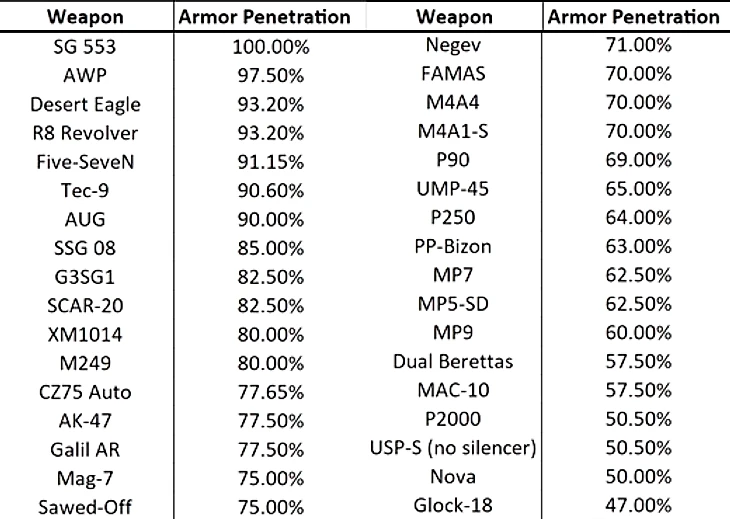 | Weapon | Armor Penetration | Weapon | Armor Penetration |
|---|---|---|---|
| SG 553 | 100.00% | Negev | 71.00% |
| AWP | 97.50% | FAMAS | 70.00% |
| Desert Eagle | 93.20% | M4A4 | 70.00% |
| R8 Revolver | 93.20% | M4A1-S | 70.00% |
| Five-SeveN | 91.15% | P90 | 69.00% |
| Tec-9 | 90.60% | UMP-45 | 65.00% |
| AUG | 90.00% | P250 | 64.00% |
| SSG 08 | 85.00% | PP-Bizon | 63.00% |
| G3SG1 | 82.50% | MP7 | 62.50% |
| SCAR-20 | 82.50% | MP5-SD | 62.50% |
| XM1014 | 80.00% | MP9 | 60.00% |
| M249 | 80.00% | Dual Berettas | 57.50% |
| CZ75 Auto | 77.65% | MAC-10 | 57.50% |
| AK-47 | 77.50% | P2000 | 50.50% |
| Galil AR | 77.50% | USP-S (no silencer) | 50.50% |
| Mag-7 | 75.00% | Nova | 50.00% |
| Sawed-Off | 75.00% | Glock-18 | 47.00% |